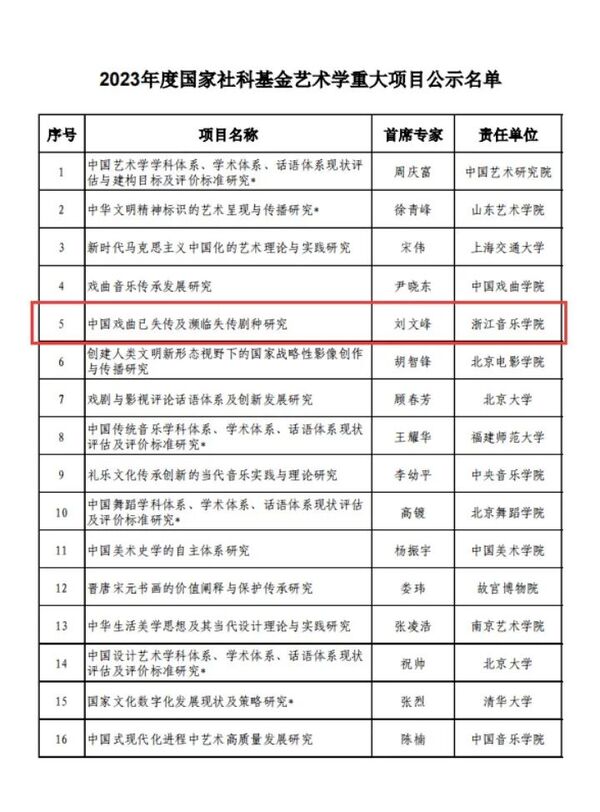 2023年度国家社科基金艺术学重大项目公示名单

| 序号 | 项目名称 | 首席专家 | 责任单位 |
|---|---|---|---|
| 1 | 中国艺术学学科体系、学术体系、话语体系现状评估与建构目标及评价标准研究* | 周庆富 | 中国艺术研究院 |
| 2 | 中华文明精神标识的艺术呈现与传播研究* | 徐青峰 | 山东艺术学院 |
| 3 | 新时代马克思主义中国化的艺术理论与实践研究 | 宋伟 | 上海交通大学 |
| 4 | 戏曲音乐传承发展研究 | 尹晓东 | 中国戏曲学院 |
| 5 | 中国戏曲已失传及濒临失传剧种研究 | 刘文峰 | 浙江音乐学院 |
| 6 | 创建人类文明新形态视野下的国家战略性影像创作与传播研究 | 胡智锋 | 北京电影学院 |
| 7 | 戏剧与影视评论话语体系及创新发展研究 | 顾春芳 | 北京大学 |
| 8 | 中国传统音乐学科体系、学术体系、话语体系现状评估及评价标准研究* | 王耀华 | 福建师范大学 |
| 9 | 礼乐文化传承创新的当代音乐实践与理论研究 | 李幼平 | 中央音乐学院 |
| 10 | 中国舞蹈学科体系、学术体系、话语体系现状评估及评价标准研究* | 高镀 | 北京舞蹈学院 |
| 11 | 中国美术史学的自主体系研究 | 杨振宇 | 中国美术学院 |
| 12 | 晋唐宋元书画的价值阐释与保护传承研究 | 娄玮 | 故宫博物院 |
| 13 | 中华生活美学思想及其当代设计理论与实践研究 | 张凌浩 | 南京艺术学院 |
| 14 | 中国设计艺术学科体系、学术体系、话语体系现状评估及评价标准研究* | 祝帅 | 北京大学 |
| 15 | 国家文化数字化发展现状及策略研究* | 张烈 | 清华大学 |
| 16 | 中国式现代化进程中艺术高质量发展研究 | 陈楠 | 中国音乐学院 |